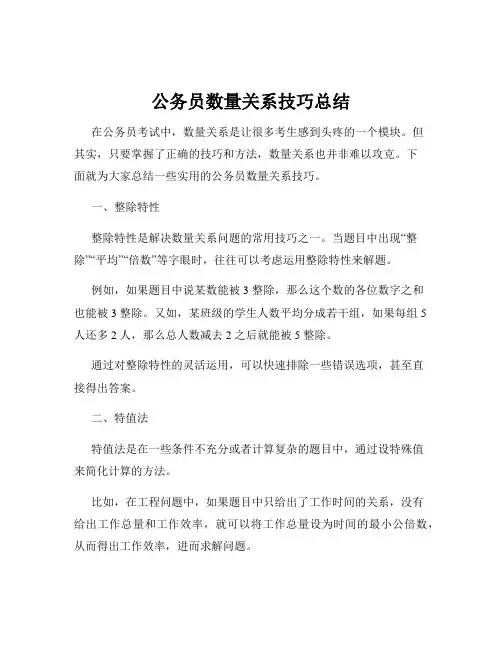 公务员数量关系技巧总结

在公务员考试中，数量关系是让很多考生感到头疼的一个模块。但其实，只要掌握了正确的技巧和方法，数量关系也并非难以攻克。下面就为大家总结一些实用的公务员数量关系技巧。

一、整除特性

整除特性是解决数量关系问题的常用技巧之一。当题目中出现“整除”“平均”“倍数”等字眼时，往往可以考虑运用整除特性来解题。

例如，如果题目中说某数能被 3 整除，那么这个数的各位数字之和也能被 3 整除。又如，某班级的学生人数平均分成若干组，如果每组 5 人还多 2 人，那么总人数减去 2 之后就能被 5 整除。

通过对整除特性的灵活运用，可以快速排除一些错误选项，甚至直接得出答案。

二、特值法

特值法是在一些条件不充分或者计算复杂的题目中，通过设特殊值来简化计算的方法。

比如，在工程问题中，如果题目中只给出了工作时间的关系，没有给出工作总量和工作效率，就可以将工作总量设为时间的最小公倍数，从而得出工作效率，进而求解问题。